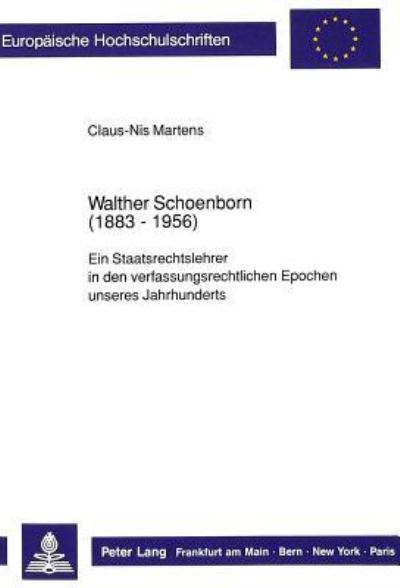 Europäische Hochschulschriften

Claus-Nis Martens

Walther Schoenborn
(1883 - 1956)

Ein Staatsrechtslehrer
in den verfassungsrechtlichen Epochen
unseres Jahrhunderts

Peter Lang Frankfurt am Main · Bern · New York · Paris